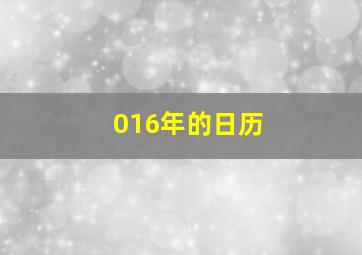 016年的日历